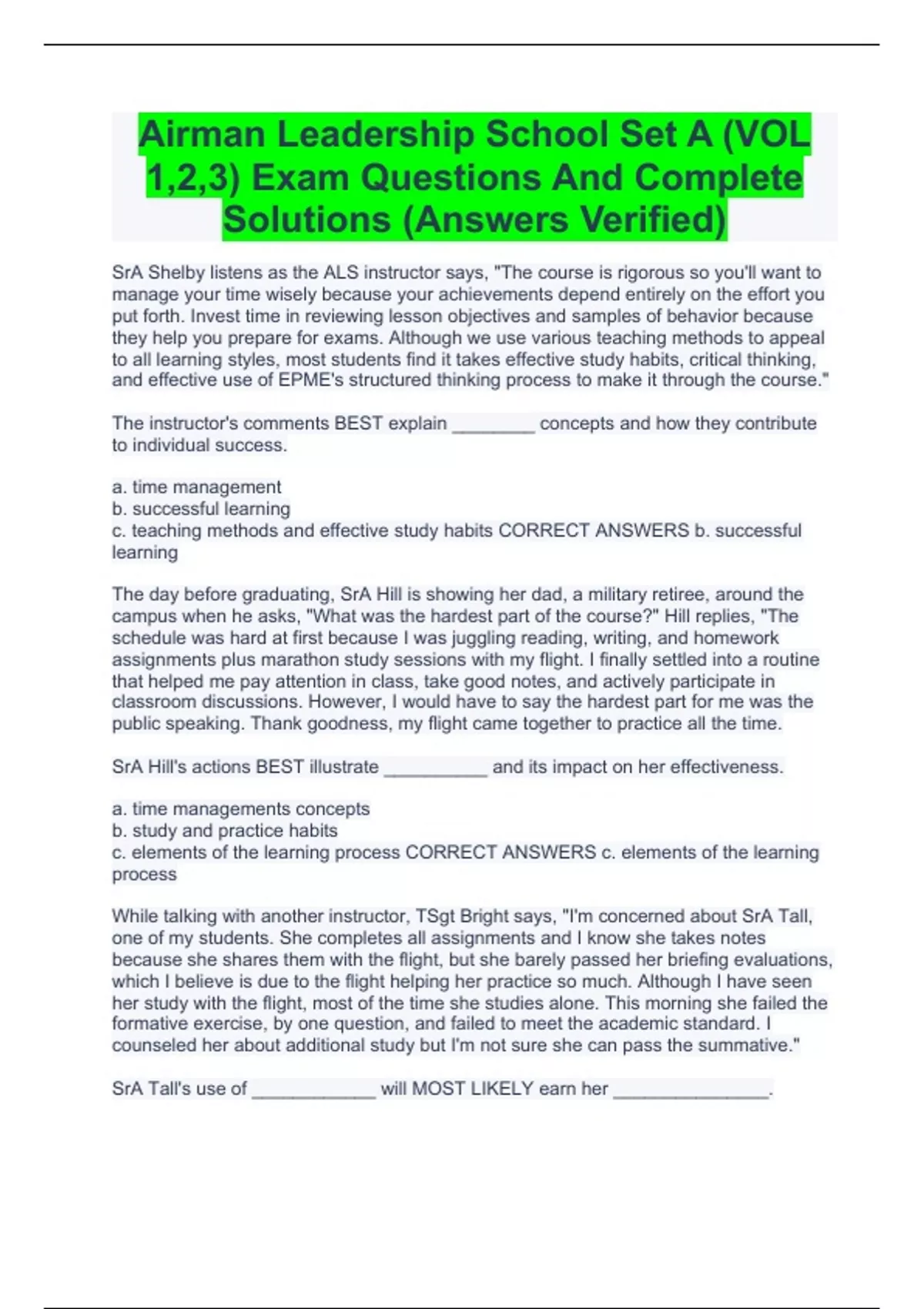 Airman Leadership School Set A (VOL 1,2,3) Exam Questions And Complete Solutions (Answers Verified)

SrA Shelby listens as the ALS instructor says, "The course is rigorous so you'll want to manage your time wisely because your achievements depend entirely on the effort you put forth. Invest time in reviewing lesson objectives and samples of behavior because they help you prepare for exams. Although we use various teaching methods to appeal to all learning styles, most students find it takes effective study habits, critical thinking, and effective use of EPME's structured thinking process to make it through the course."

The instructor's comments BEST explain ________ concepts and how they contribute to individual success.

a. time management
b. successful learning
c. teaching methods and effective study habits CORRECT ANSWERS b. successful learning

The day before graduating, SrA Hill is showing her dad, a military retiree, around the campus when he asks, "What was the hardest part of the course?" Hill replies, "The schedule was hard at first because I was juggling reading, writing, and homework assignments plus marathon study sessions with my flight. I finally settled into a routine that helped me pay attention in class, take good notes, and actively participate in classroom discussions. However, I would have to say the hardest part for me was the public speaking. Thank goodness, my flight came together to practice all the time.

SrA Hill's actions BEST illustrate __________ and its impact on her effectiveness.

a. time managements concepts
b. study and practice habits
c. elements of the learning process CORRECT ANSWERS c. elements of the learning process

While talking with another instructor, TSgt Bright says, "I'm concerned about SrA Tall, one of my students. She completes all assignments and I know she takes notes because she shares them with the flight, but she barely passed her briefing evaluations, which I believe is due to the flight helping her practice so much. Although I have seen her study with the flight, most of the time she studies alone. This morning she failed the formative exercise, by one question, and failed to meet the academic standard. I counseled her about additional study but I'm not sure she can pass the summative."

SrA Tall's use of ____________ will MOST LIKELY earn her _______________.